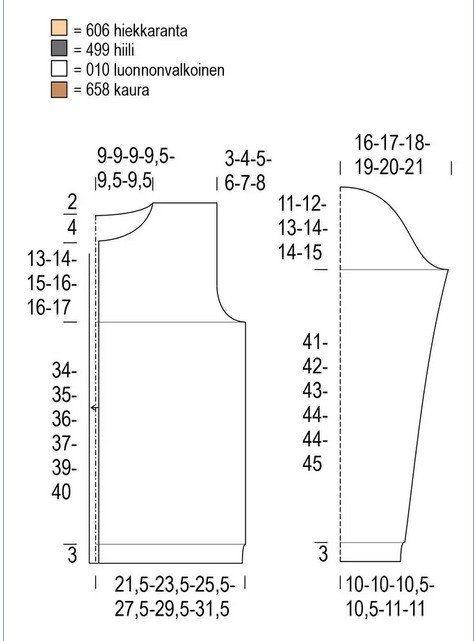 = 606 hiekkaranta
= 499 hiili
= 010 luonnonvalkoinen
= 658 kaura

9-9-9-9,5-9,5-9,5

3-4-5-6-7-8

2

4

13-14-15-16-16-17

34-35-36-37-39-40

3

21,5-23,5-25,5-27,5-29,5-31,5

16-17-18-19-20-21

11-12-13-14-14-15

41-42-43-44-44-45

3

10-10-10,5-10,5-11-11